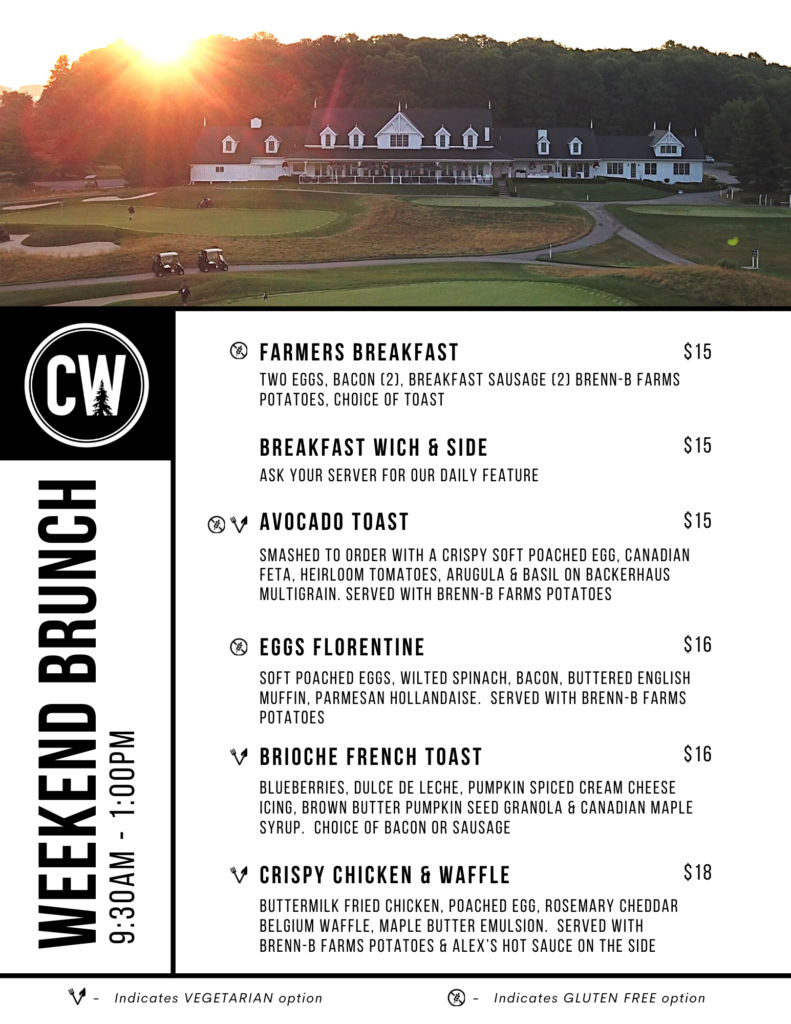 CW

WEEKEND BRUNCH
9:30AM - 1:00PM

FARMERS BREAKFAST $15
TWO EGGS, BACON (2), BREAKFAST SAUSAGE (2) BRENN-B FARMS POTATOES, CHOICE OF TOAST

BREAKFAST WICH & SIDE $15
ASK YOUR SERVER FOR OUR DAILY FEATURE

AVOCADO TOAST $15
SMASHED TO ORDER WITH A CRISPY SOFT POACHED EGG, CANADIAN FETA, HEIRLOOM TOMATOES, ARUGULA & BASIL ON BACKERHAUS MULTIGRAIN. SERVED WITH BRENN-B FARMS POTATOES

EGGS FLORENTINE $16
SOFT POACHED EGGS, WILTED SPINACH, BACON, BUTTERED ENGLISH MUFFIN, PARMESAN HOLLANDAISE. SERVED WITH BRENN-B FARMS POTATOES

BRIOCHE FRENCH TOAST $16
BLUEBERRIES, DULCE DE LECHE, PUMPKIN SPICED CREAM CHEESE ICING, BROWN BUTTER PUMPKIN SEED GRANOLA & CANADIAN MAPLE SYRUP. CHOICE OF BACON OR SAUSAGE

CRISPY CHICKEN & WAFFLE $18
BUTTERMILK FRIED CHICKEN, POACHED EGG, ROSEMARY CHEDDAR BELGIUM WAFFLE, MAPLE BUTTER EMULSION. SERVED WITH BRENN-B FARMS POTATOES & ALEX'S HOT SAUCE ON THE SIDE

- Indicates VEGETARIAN option
- Indicates GLUTEN FREE option